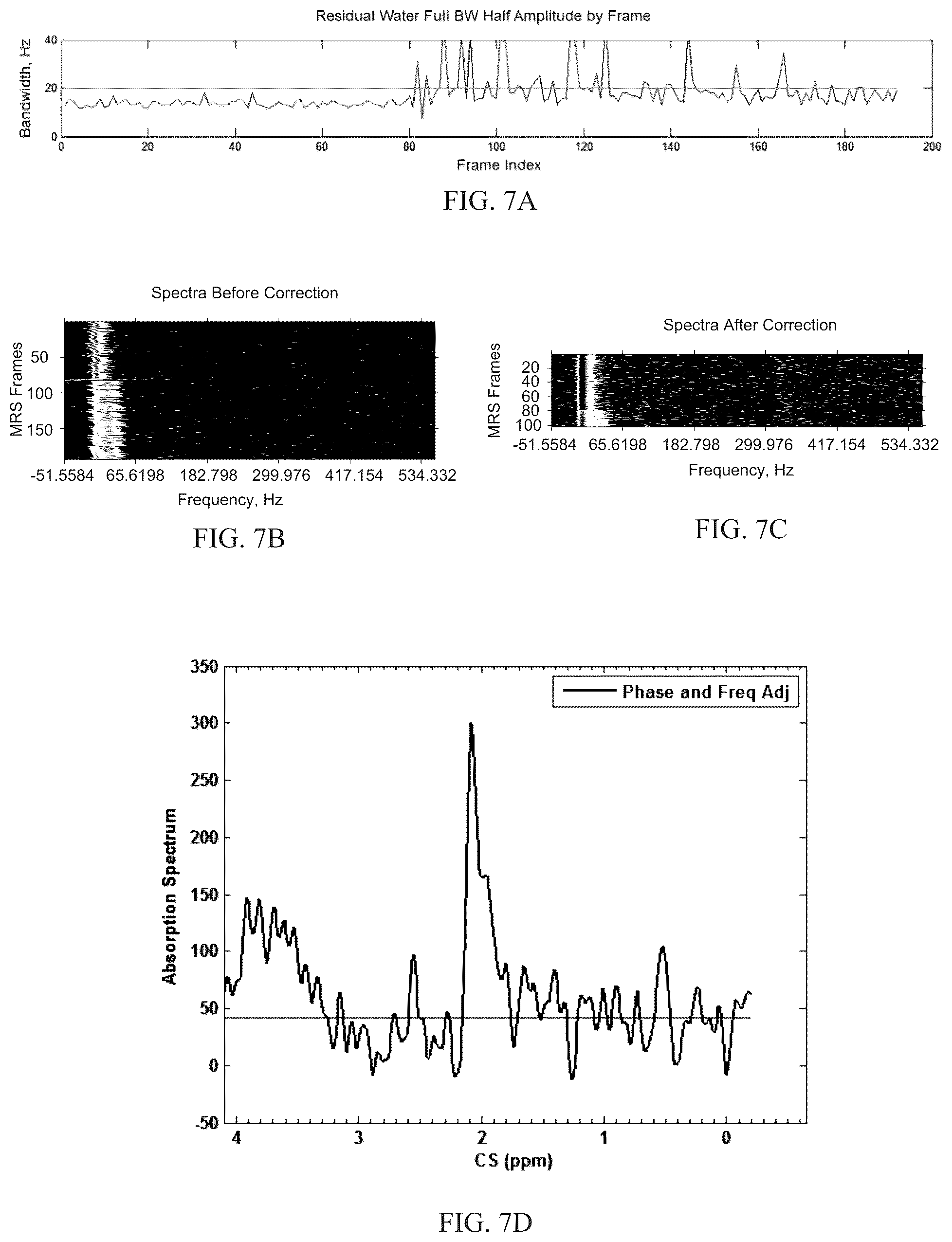 Residual Water Full BW Half Amplitude by Frame

Bandwidth, Hz

40
20
0

0 20 40 60 80 100 120 140 160 180 200

Frame Index

FIG. 7A

Spectra Before Correction

MRS Frames

50
100
150

-51.5584 65.6198 182.798 299.976 417.154 534.332

Frequency, Hz

FIG. 7B

Spectra After Correction

MRS Frames

20
40
60
80
100

-51.5584 65.6198 182.798 299.976 417.154 534.332

Frequency, Hz

FIG. 7C

Phase and Freq Adj

Absorption Spectrum

350
300
250
200
150
100
50
0
-50

4 3 2 1 0

CS (ppm)

FIG. 7D